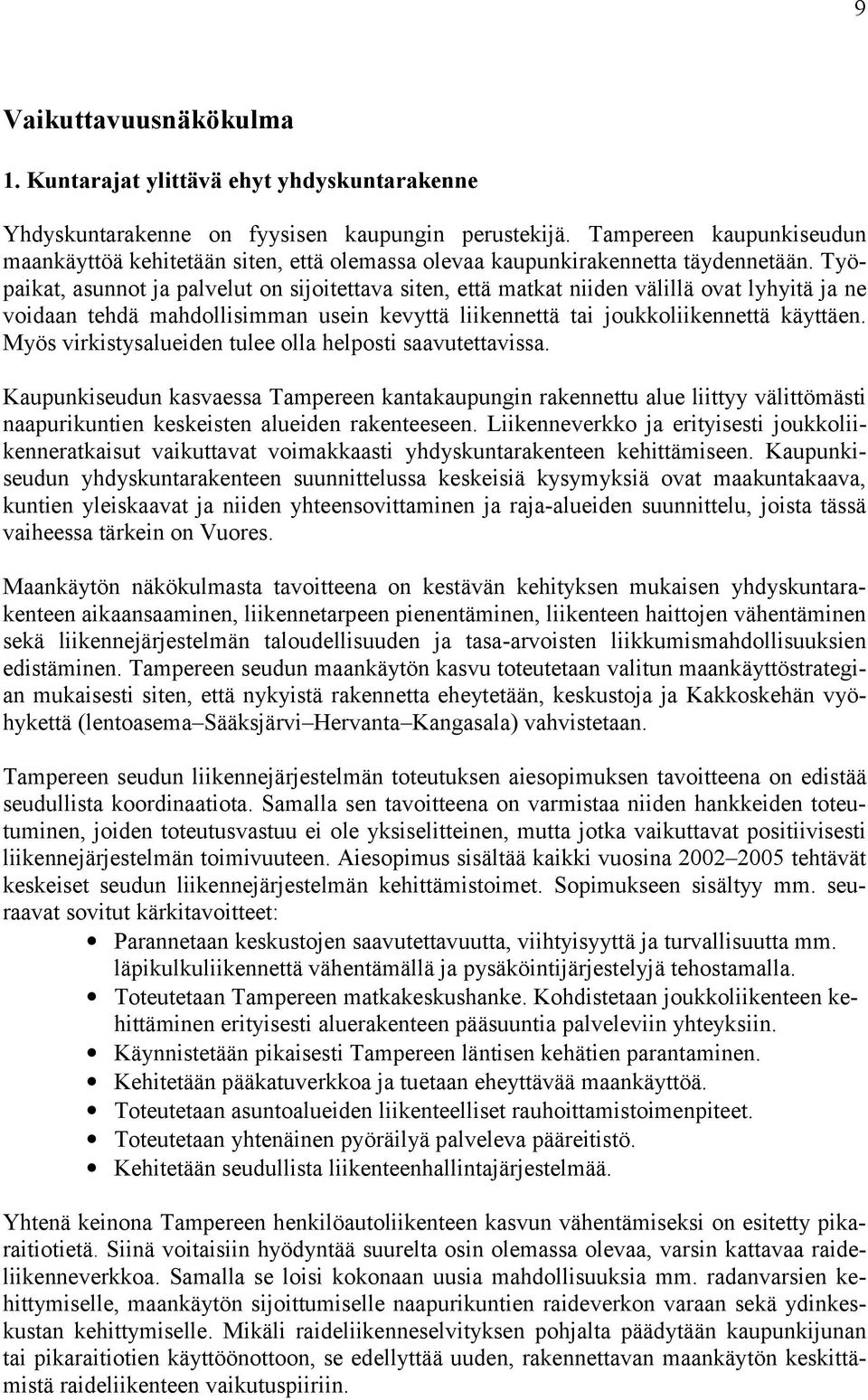 9

Vaikuttavuusnäkökulma

1. Kuntarajat ylittävä ehyt yhdyskuntarakenne

Yhdyskuntarakenne on fyysisen kaupungin perustekijä. Tampereen kaupunkiseudun maankäyttöä kehitetään siten, että olemassa olevaa kaupunkirakennetta täydennetään. Työpaikat, asunnot ja palvelut on sijoitettava siten, että matkat niiden välillä ovat lyhyitä ja ne voidaan tehdä mahdollisimman usein kevyttä liikennettä tai joukkoliikennettä käyttäen. Myös virkistysalueiden tulee olla helposti saavutettavissa.

Kaupunkiseudun kasvaessa Tampereen kantakaupungin rakennettu alue liittyy välittömästi naapurikuntien keskeisten alueiden rakenteeseen. Liikenneverkko ja erityisesti joukkoliikenneratkaisut vaikuttavat voimakkaasti yhdyskuntarakenteen kehittämiseen. Kaupunkiseudun yhdyskuntarakenteen suunnittelussa keskeisiä kysymyksiä ovat maakuntakaava, kuntien yleiskaavat ja niiden yhteensovittaminen ja raja-alueiden suunnittelu, joista tässä vaiheessa tärkein on Vuores.

Maankäytön näkökulmasta tavoitteena on kestävän kehityksen mukaisen yhdyskuntarakenteen aikaansaaminen, liikennetarpeen pienentäminen, liikenteen haittojen vähentäminen sekä liikennejärjestelmän taloudellisuuden ja tasa-arvoisten liikkumismahdollisuuksien edistäminen. Tampereen seudun maankäytön kasvu toteutetaan valitun maankäyttöstrategian mukaisesti siten, että nykyistä rakennetta eheytetään, keskustoja ja Kakkoskehän vyöhykettä (lentoasema–Sääksjärvi–Hervanta–Kangasala) vahvistetaan.

Tampereen seudun liikennejärjestelmän toteutuksen aiesopimuksen tavoitteena on edistää seudullista koordinaatiota. Samalla sen tavoitteena on varmistaa niiden hankkeiden toteutuminen, joiden toteutusvastuu ei ole yksiselitteinen, mutta jotka vaikuttavat positiivisesti liikennejärjestelmän toimivuuteen. Aiesopimus sisältää kaikki vuosina 2002–2005 tehtävät keskeiset seudun liikennejärjestelmän kehittämistoimet. Sopimukseen sisältyy mm. seuraavat sovitut kärkitavoitteet:
• Parannetaan keskustojen saavutettavuutta, viihtyisyyttä ja turvallisuutta mm. läpikulkuliikennettä vähentämällä ja pysäköintijärjestelyjä tehostamalla.
• Toteutetaan Tampereen matkakeskushanke. Kohdistetaan joukkoliikenteen kehittäminen erityisesti aluerakenteen pääsuuntia palveleviin yhteyksiin.
• Käynnistetään pikaisesti Tampereen läntisen kehätien parantaminen.
• Kehitetään pääkatuverkkoa ja tuetaan eheyttävää maankäyttöä.
• Toteutetaan asuntoalueiden liikenteelliset rauhoittamistoimenpiteet.
• Toteutetaan yhtenäinen pyöräilyä palveleva pääreitistö.
• Kehitetään seudullista liikenteenhallintajärjestelmää.

Yhtenä keinona Tampereen henkilöautoliikenteen kasvun vähentämiseksi on esitetty pikaraitiotietä. Siinä voitaisiin hyödyntää suurelta osin olemassa olevaa, varsin kattavaa raideliikenneverkkoa. Samalla se loisi kokonaan uusia mahdollisuuksia mm. radanvarsien kehittymiselle, maankäytön sijoittumiselle naapurikuntien raideverkon varaan sekä ydinkeskustan kehittymiselle. Mikäli raideliikenneselvityksen pohjalta päädytään kaupunkijunan tai pikaraitiotien käyttöönottoon, se edellyttää uuden, rakennettavan maankäytön keskittämistä raideliikenteen vaikutuspiiriin.